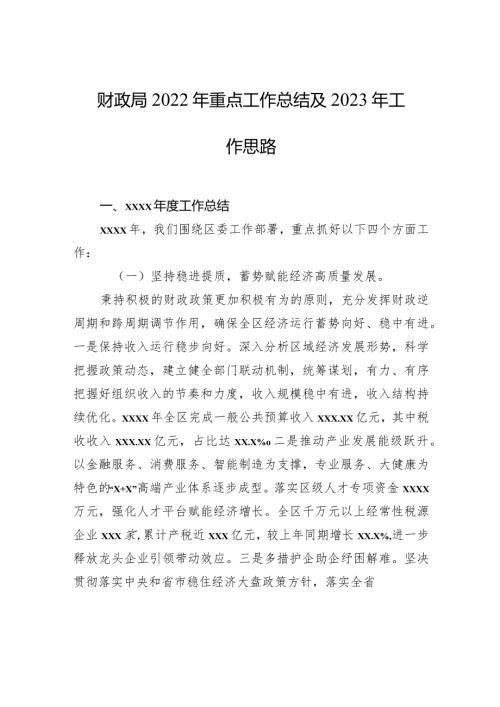 财政局 2022 年重点工作总结及 2023 年工作思路

一、xxxx 年度工作总结

xxxx 年，我们围绕区委工作部署，重点抓好以下四个方面工作：

（一）坚持稳进提质，蓄势赋能经济高质量发展。

秉持积极的财政政策更加积极有为的原则，充分发挥财政逆周期和跨周期调节作用，确保全区经济运行蓄势向好、稳中有进。一是保持收入运行稳步向好。深入分析区域经济发展形势，科学把握政策动态，建立健全部门联动机制，统筹谋划，有力、有序把握好组织收入的节奏和力度，收入规模稳中有进，收入结构持续优化。xxxx 年全区完成一般公共预算收入 xxx.xx 亿元，其中税收收入 xxx.xx 亿元，占比达 xx.x%o 二是推动产业发展能级跃升。以金融服务、消费服务、智能制造为支撑，专业服务、大健康为特色的“x+x”高端产业体系逐步成型。落实区级人才专项资金 xxxx 万元，强化人才平台赋能经济增长。全区千万元以上经常性税源企业 xxx 家，累计产税近 xxx 亿元，较上年同期增长 xx.x%,进一步释放龙头企业引领带动效应。三是多措护企助企纾困解难。坚决贯彻落实中央和省市稳住经济大盘政策方针，落实全省